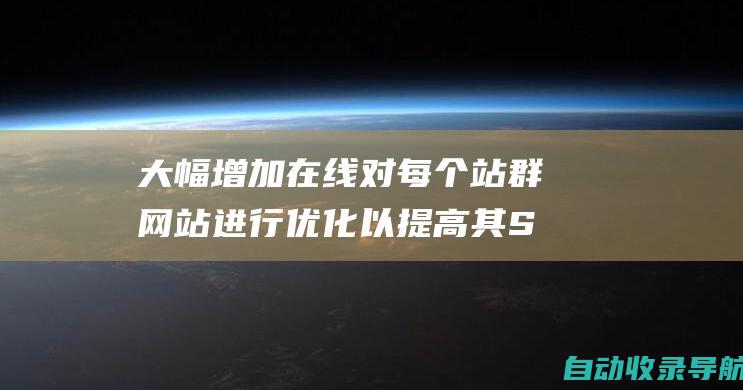 大幅增加在线对每个站群网站进行优化以提高其S

自动收录导航